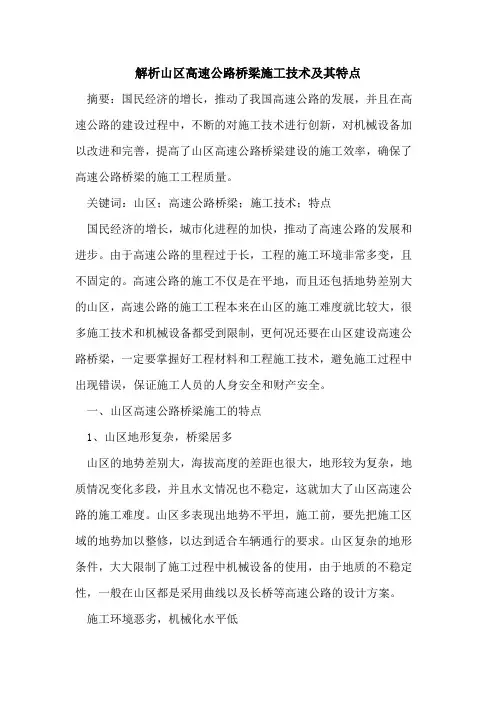 解析山区高速公路桥梁施工技术及其特点

摘要：国民经济的增长，推动了我国高速公路的发展，并且在高速公路的建设过程中，不断的对施工技术进行创新，对机械设备加以改进和完善，提高了山区高速公路桥梁建设的施工效率，确保了高速公路桥梁的施工工程质量。

关键词：山区；高速公路桥梁；施工技术；特点

国民经济的增长，城市化进程的加快，推动了高速公路的发展和进步。由于高速公路的里程过于长，工程的施工环境非常多变，且不固定的。高速公路的施工不仅是在平地，而且还包括地势差别大的山区，高速公路的施工工程本来在山区的施工难度就比较大，很多施工技术和机械设备都受到限制，更何况还要在山区建设高速公路桥梁，一定要掌握好工程材料和工程施工技术，避免施工过程中出现错误，保证施工人员的人身安全和财产安全。

一、山区高速公路桥梁施工的特点

1、山区地形复杂，桥梁居多

山区的地势差别大，海拔高度的差距也很大，地形较为复杂，地质情况变化多段，并且水文情况也不稳定，这就加大了山区高速公路的施工难度。山区多表现出地势不平坦，施工前，要先把施工区域的地势加以整修，以达到适合车辆通行的要求。山区复杂的地形条件，大大限制了施工过程中机械设备的使用，由于地质的不稳定性，一般在山区都是采用曲线以及长桥等高速公路的设计方案。

施工环境恶劣，机械化水平低